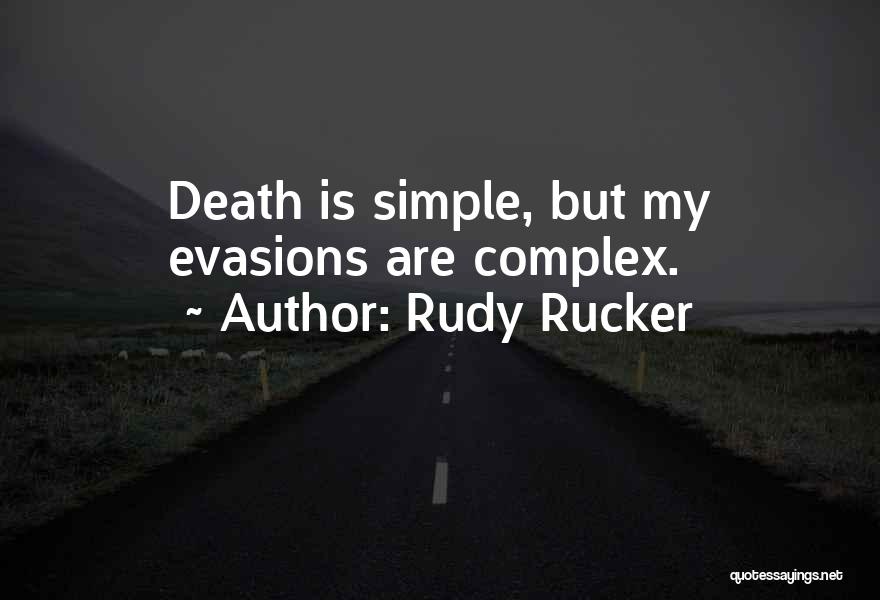 Death is simple, but my evasions are complex.
~ Author: Rudy Rucker

quotessayings.net